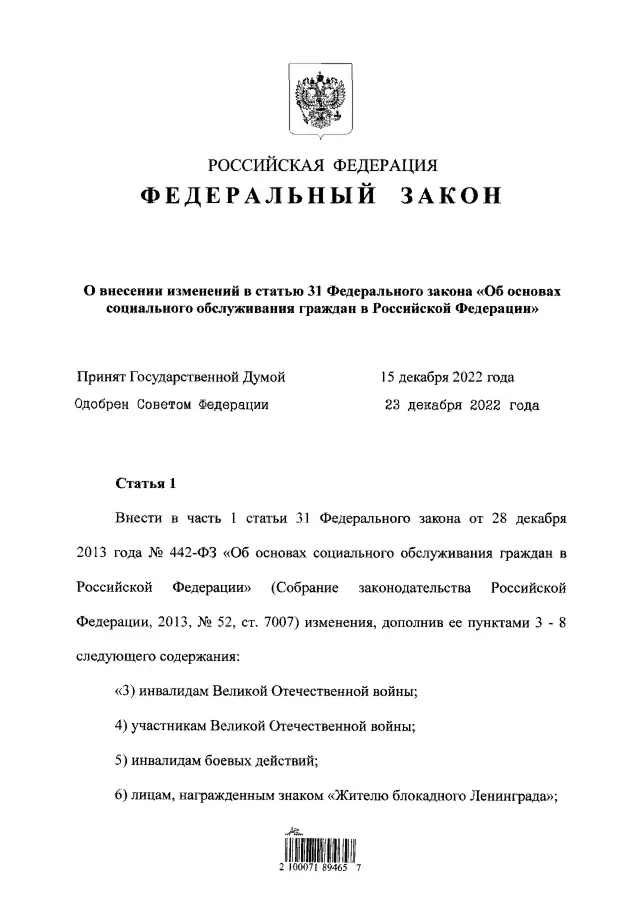 РОССИЙСКАЯ ФЕДЕРАЦИЯ

ФЕДЕРАЛЬНЫЙ ЗАКОН

О внесении изменений в статью 31 Федерального закона «Об основах социального обслуживания граждан в Российской Федерации»

Принят Государственной Думой 15 декабря 2022 года

Одобрен Советом Федерации 23 декабря 2022 года

Статья 1

Внести в часть 1 статьи 31 Федерального закона от 28 декабря 2013 года № 442-ФЗ «Об основах социального обслуживания граждан в Российской Федерации» (Собрание законодательства Российской Федерации, 2013, № 52, ст. 7007) изменения, дополнив ее пунктами 3 - 8 следующего содержания:

«3) инвалидам Великой Отечественной войны;

4) участникам Великой Отечественной войны;

5) инвалидам боевых действий;

6) лицам, награжденным знаком «Жителю блокадного Ленинграда»;

2 100071 89465 7